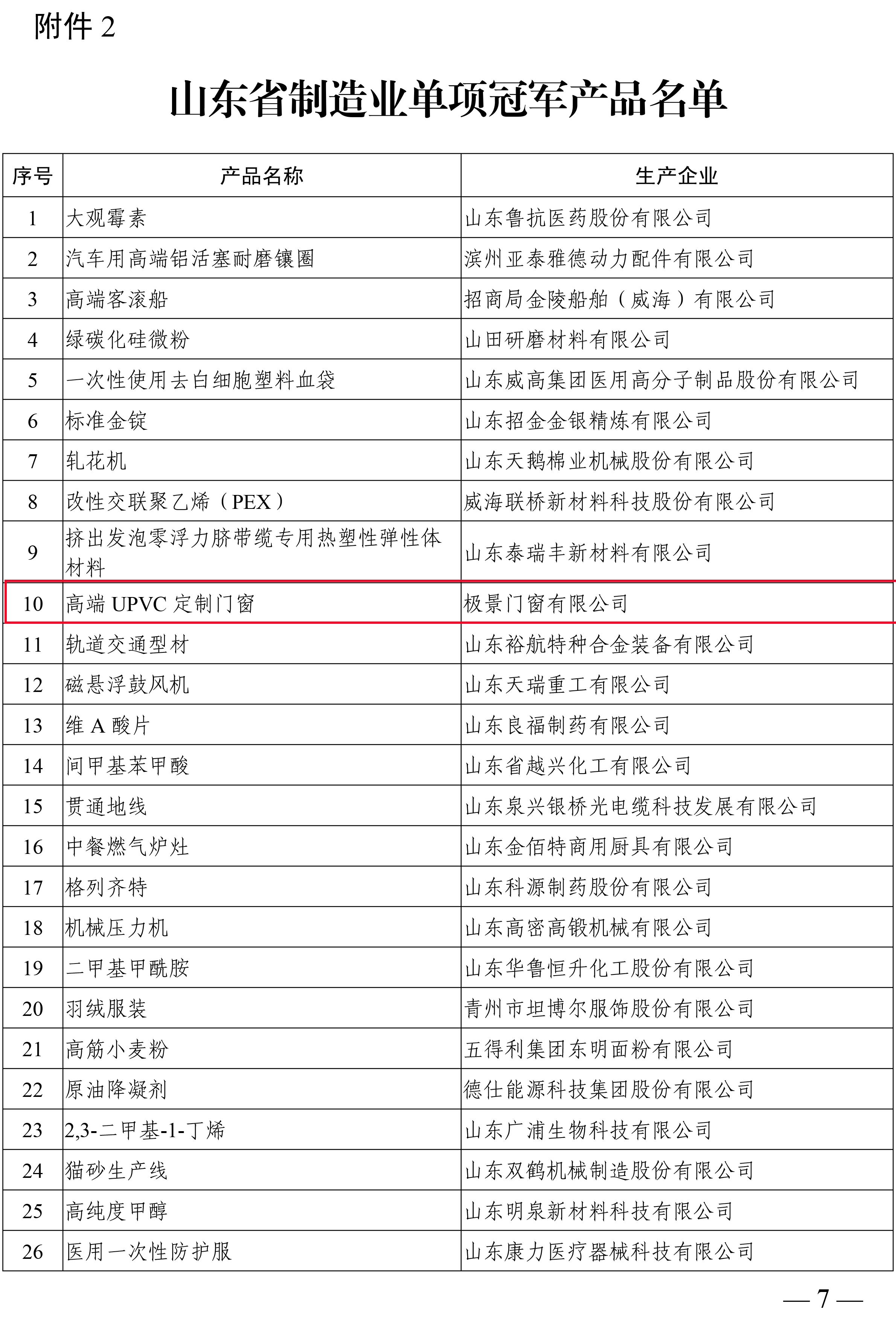 附件 2

山东省制造业单项冠军产品名单

| 序号 | 产品名称 | 生产企业 |
|---|---|---|
| 1 | 大观霉素 | 山东鲁抗医药股份有限公司 |
| 2 | 汽车用高端铝活塞耐磨镶圈 | 滨州亚泰雅德动力配件有限公司 |
| 3 | 高端客滚船 | 招商局金陵船舶（威海）有限公司 |
| 4 | 绿碳化硅微粉 | 山田研磨材料有限公司 |
| 5 | 一次性使用去白细胞塑料血袋 | 山东威高集团医用高分子制品股份有限公司 |
| 6 | 标准金锭 | 山东招金金银精炼有限公司 |
| 7 | 轧花机 | 山东天鹅棉业机械股份有限公司 |
| 8 | 改性交联聚乙烯（PEX） | 威海联桥新材料科技股份有限公司 |
| 9 | 挤出发泡零浮力脐带缆专用热塑性弹性体材料 | 山东泰瑞丰新材料有限公司 |
| 10 | 高端 UPVC 定制门窗 | 极景门窗有限公司 |
| 11 | 轨道交通型材 | 山东裕航特种合金装备有限公司 |
| 12 | 磁悬浮鼓风机 | 山东天瑞重工有限公司 |
| 13 | 维 A 酸片 | 山东良福制药有限公司 |
| 14 | 间甲基苯甲酸 | 山东省越兴化工有限公司 |
| 15 | 贯通地线 | 山东泉兴银桥光电缆科技发展有限公司 |
| 16 | 中餐燃气炉灶 | 山东金佰特商用厨具有限公司 |
| 17 | 格列齐特 | 山东科源制药股份有限公司 |
| 18 | 机械压力机 | 山东高密高锻机械有限公司 |
| 19 | 二甲基甲酰胺 | 山东华鲁恒升化工股份有限公司 |
| 20 | 羽绒服装 | 青州市坦博尔服饰股份有限公司 |
| 21 | 高筋小麦粉 | 五得利集团东明面粉有限公司 |
| 22 | 原油降凝剂 | 德仕能源科技集团股份有限公司 |
| 23 | 2,3-二甲基-1-丁烯 | 山东广浦生物科技有限公司 |
| 24 | 猫砂生产线 | 山东双鹤机械制造股份有限公司 |
| 25 | 高纯度甲醇 | 山东明泉新材料科技有限公司 |
| 26 | 医用一次性防护服 | 山东康力医疗器械科技有限公司 |

— 7 —